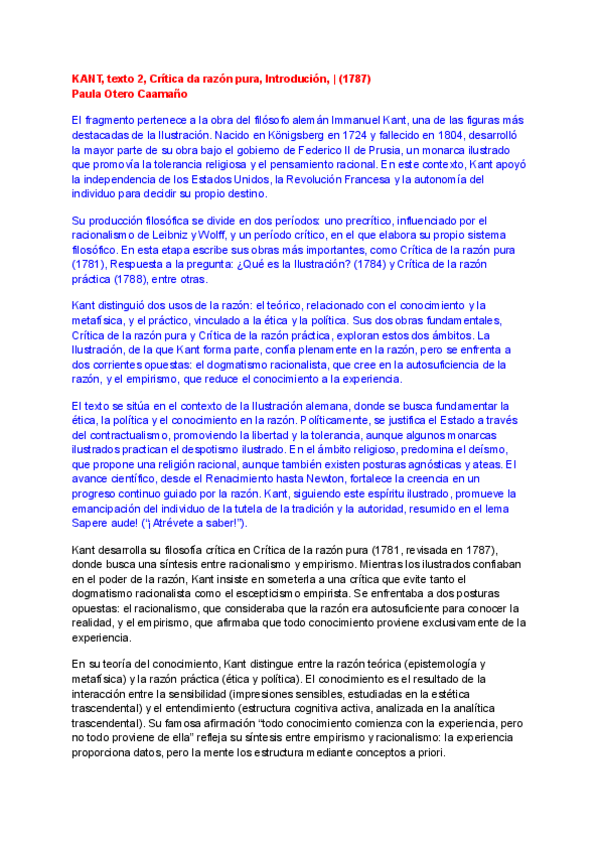 KANT, texto 2, Crítica da razón pura, Introdución, | (1787)
Paula Otero Caamaño

El fragmento pertenece a la obra del filósofo alemán Immanuel Kant, una de las figuras más destacadas de la Ilustración. Nacido en Königsberg en 1724 y fallecido en 1804, desarrolló la mayor parte de su obra bajo el gobierno de Federico II de Prusia, un monarca ilustrado que promovía la tolerancia religiosa y el pensamiento racional. En este contexto, Kant apoyó la independencia de los Estados Unidos, la Revolución Francesa y la autonomía del individuo para decidir su propio destino.

Su producción filosófica se divide en dos períodos: uno precrítico, influenciado por el racionalismo de Leibniz y Wolff, y un período crítico, en el que elabora su propio sistema filosófico. En esta etapa escribe sus obras más importantes, como Crítica de la razón pura (1781), Respuesta a la pregunta: ¿Qué es la Ilustración? (1784) y Crítica de la razón práctica (1788), entre otras.

Kant distinguió dos usos de la razón: el teórico, relacionado con el conocimiento y la metafísica, y el práctico, vinculado a la ética y la política. Sus dos obras fundamentales, Crítica de la razón pura y Crítica de la razón práctica, exploran estos dos ámbitos. La Ilustración, de la que Kant forma parte, confía plenamente en la razón, pero se enfrenta a dos corrientes opuestas: el dogmatismo racionalista, que cree en la autosuficiencia de la razón, y el empirismo, que reduce el conocimiento a la experiencia.

El texto se sitúa en el contexto de la Ilustración alemana, donde se busca fundamentar la ética, la política y el conocimiento en la razón. Políticamente, se justifica el Estado a través del contractualismo, promoviendo la libertad y la tolerancia, aunque algunos monarcas ilustrados practican el despotismo ilustrado. En el ámbito religioso, predomina el deísmo, que propone una religión racional, aunque también existen posturas agnósticas y ateas. El avance científico, desde el Renacimiento hasta Newton, fortalece la creencia en un progreso continuo guiado por la razón. Kant, siguiendo este espíritu ilustrado, promueve la emancipación del individuo de la tutela de la tradición y la autoridad, resumido en el lema Sapere aude! ("¡Atrévete a saber!").

Kant desarrolla su filosofía crítica en Crítica de la razón pura (1781, revisada en 1787), donde busca una síntesis entre racionalismo y empirismo. Mientras los ilustrados confiaban en el poder de la razón, Kant insiste en someterla a una crítica que evite tanto el dogmatismo racionalista como el escepticismo empirista. Se enfrentaba a dos posturas opuestas: el racionalismo, que consideraba que la razón era autosuficiente para conocer la realidad, y el empirismo, que afirmaba que todo conocimiento proviene exclusivamente de la experiencia.

En su teoría del conocimiento, Kant distingue entre la razón teórica (epistemología y metafísica) y la razón práctica (ética y política). El conocimiento es el resultado de la interacción entre la sensibilidad (impresiones sensibles, estudiadas en la estética trascendental) y el entendimiento (estructura cognitiva activa, analizada en la analítica trascendental). Su famosa afirmación "todo conocimiento comienza con la experiencia, pero no todo proviene de ella" refleja su síntesis entre empirismo y racionalismo: la experiencia proporciona datos, pero la mente los estructura mediante conceptos a priori.